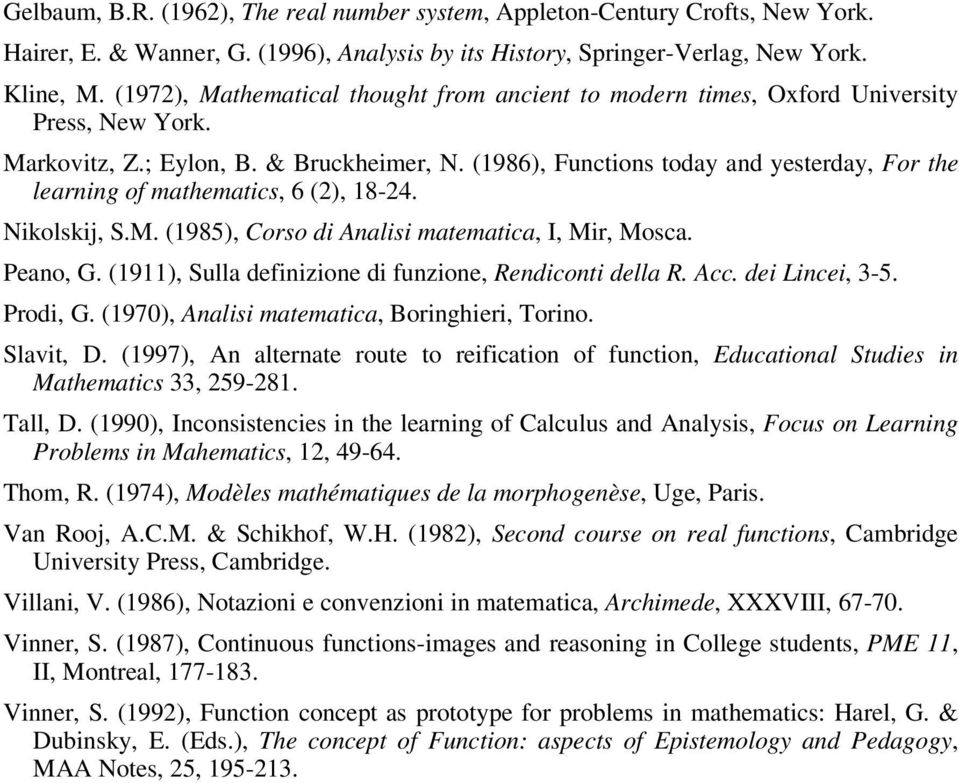 Gelbaum, B.R. (1962), The real number system, Appleton-Century Crofts, New York.

Hairer, E. & Wanner, G. (1996), Analysis by its History, Springer-Verlag, New York.

Kline, M. (1972), Mathematical thought from ancient to modern times, Oxford University Press, New York.

Markovitz, Z.; Eylon, B. & Bruckheimer, N. (1986), Functions today and yesterday, For the learning of mathematics, 6 (2), 18-24.

Nikolskij, S.M. (1985), Corso di Analisi matematica, I, Mir, Mosca.

Peano, G. (1911), Sulla definizione di funzione, Rendiconti della R. Acc. dei Lincei, 3-5.

Prodi, G. (1970), Analisi matematica, Boringhieri, Torino.

Slavit, D. (1997), An alternate route to reification of function, Educational Studies in Mathematics 33, 259-281.

Tall, D. (1990), Inconsistencies in the learning of Calculus and Analysis, Focus on Learning Problems in Mahematics, 12, 49-64.

Thom, R. (1974), Modèles mathématiques de la morphogenèse, Uge, Paris.

Van Rooj, A.C.M. & Schikhof, W.H. (1982), Second course on real functions, Cambridge University Press, Cambridge.

Villani, V. (1986), Notazioni e convenzioni in matematica, Archimede, XXXVIII, 67-70.

Vinner, S. (1987), Continuous functions-images and reasoning in College students, PME 11, II, Montreal, 177-183.

Vinner, S. (1992), Function concept as prototype for problems in mathematics: Harel, G. & Dubinsky, E. (Eds.), The concept of Function: aspects of Epistemology and Pedagogy, MAA Notes, 25, 195-213.